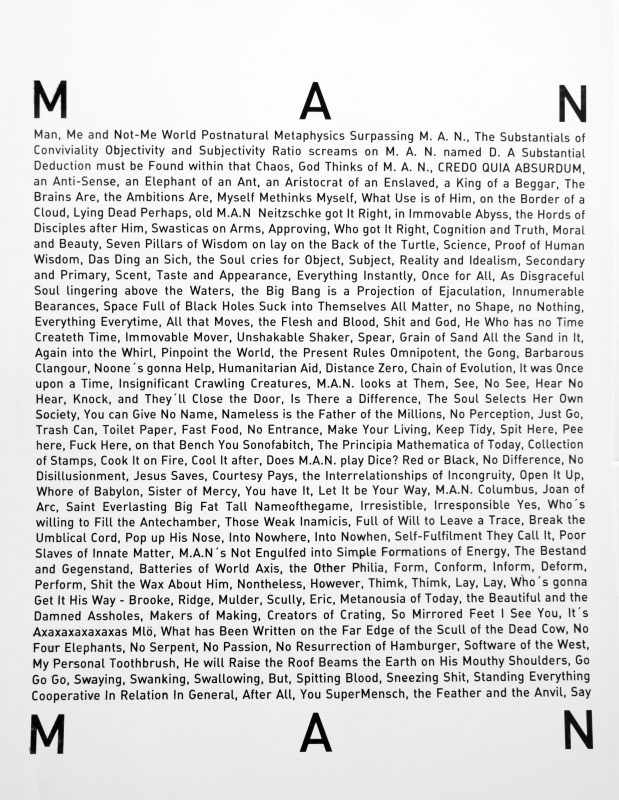 M A N

Man, Me and Not-Me World Postnatural Metaphysics Surpassing M. A. N., The Substantials of Conviviality Objectivity and Subjectivity Ratio screams on M. A. N. named D. A Substantial Deduction must be Found within that Chaos, God Thinks of M. A. N., CREDO QUIA ABSURDUM, an Anti-Sense, an Elephant of an Ant, an Aristocrat of an Enslaved, a King of a Beggar, The Brains Are, the Ambitions Are, Myself Methinks Myself, What Use is of Him, on the Border of a Cloud, Lying Dead Perhaps, old M.A.N Neitzschke got It Right, in Immovable Abyss, the Hords of Disciples after Him, Swasticas on Arms, Approving, Who got It Right, Cognition and Truth, Moral and Beauty, Seven Pillars of Wisdom on lay on the Back of the Turtle, Science, Proof of Human Wisdom, Das Ding an Sich, the Soul cries for Object, Subject, Reality and Idealism, Secondary and Primary, Scent, Taste and Appearance, Everything Instantly, Once for All, As Disgraceful Soul lingering above the Waters, the Big Bang is a Projection of Ejaculation, Innumerable Bearances, Space Full of Black Holes Suck into Themselves All Matter, no Shape, no Nothing, Everything Everytime, All that Moves, the Flesh and Blood, Shit and God, He Who has no Time Createth Time, Immovable Mover, Unshakable Shaker, Spear, Grain of Sand All the Sand in It, Again into the Whirl, Pinpoint the World, the Present Rules Omnipotent, the Gong, Barbarous Clangour, Noone´s gonna Help, Humanitarian Aid, Distance Zero, Chain of Evolution, It was Once upon a Time, Insignificant Crawling Creatures, M.A.N. looks at Them, See, No See, Hear No Hear, Knock, and They´ll Close the Door, Is There a Difference, The Soul Selects Her Own Society, You can Give No Name, Nameless is the Father of the Millions, No Perception, Just Go, Trash Can, Toilet Paper, Fast Food, No Entrance, Make Your Living, Keep Tidy, Spit Here, Pee here, Fuck Here, on that Bench You Sonofabitch, The Principia Mathematica of Today, Collection of Stamps, Cook It on Fire, Cool It after, Does M.A.N. play Dice? Red or Black, No Difference, No Disillusionment, Jesus Saves, Courtesy Pays, the Interrelationships of Incongruity, Open It Up, Whore of Babylon, Sister of Mercy, You have It, Let It be Your Way, M.A.N. Columbus, Joan of Arc, Saint Everlasting Big Fat Tall Nameofthegame, Irresistible, Irresponsible Yes, Who´s willing to Fill the Antechamber, Those Weak Inamicis, Full of Will to Leave a Trace, Break the Umblical Cord, Pop up His Nose, Into Nowhere, Into Nowhen, Self-Fulfilment They Call It, Poor Slaves of Innate Matter, M.A.N´s Not Engulfed into Simple Formations of Energy, The Bestand and Gegenstand, Batteries of World Axis, the Other Philia, Form, Conform, Inform, Deform, Perform, Shit the Wax About Him, Nontheless, However, Thimk, Thimk, Lay, Lay, Who´s gonna Get It His Way - Brooke, Ridge, Mulder, Scully, Eric, Metanousia of Today, the Beautiful and the Damned Assholes, Makers of Making, Creators of Crating, So Mirrored Feet I See You, It´s Axaxaxaxaxaxas Mlö, What has Been Written on the Far Edge of the Scull of the Dead Cow, No Four Elephants, No Serpent, No Passion, No Resurrection of Hamburger, Software of the West, My Personal Toothbrush, He will Raise the Roof Beams the Earth on His Mouthy Shoulders, Go Go Go, Swaying, Swanking, Swallowing, But, Spitting Blood, Sneezing Shit, Standing Everything Cooperative In Relation In General, After All, You SuperMensch, the Feather and the Anvil, Say

M A N